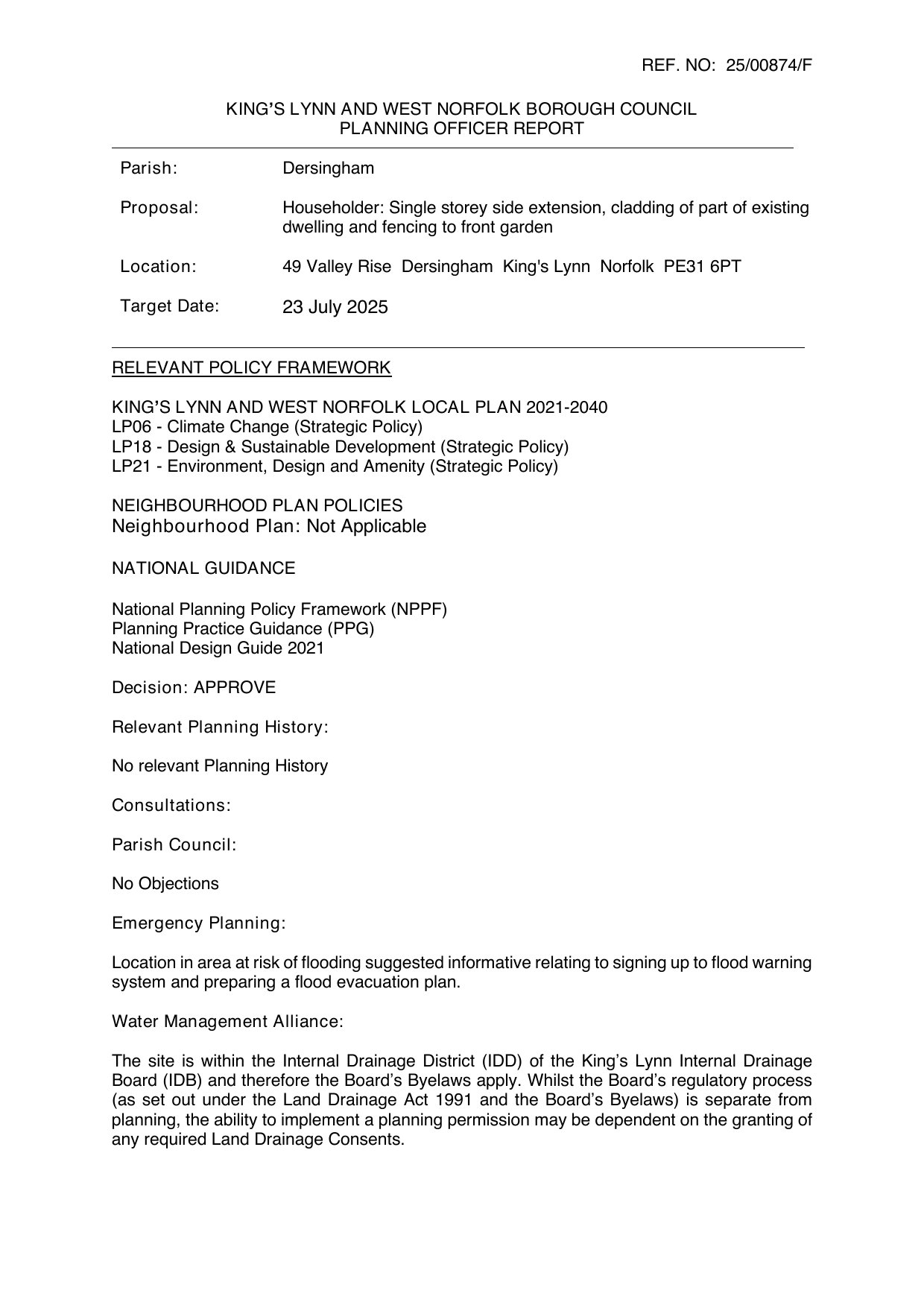 REF. NO: 25/00874/F

KING'S LYNN AND WEST NORFOLK BOROUGH COUNCIL
PLANNING OFFICER REPORT

| | |
|---|---|
| Parish: | Dersingham |
| Proposal: | Householder: Single storey side extension, cladding of part of existing dwelling and fencing to front garden |
| Location: | 49 Valley Rise Dersingham King's Lynn Norfolk PE31 6PT |
| Target Date: | 23 July 2025 |

RELEVANT POLICY FRAMEWORK

KING'S LYNN AND WEST NORFOLK LOCAL PLAN 2021-2040
LP06 - Climate Change (Strategic Policy)
LP18 - Design & Sustainable Development (Strategic Policy)
LP21 - Environment, Design and Amenity (Strategic Policy)

NEIGHBOURHOOD PLAN POLICIES
Neighbourhood Plan: Not Applicable

NATIONAL GUIDANCE

National Planning Policy Framework (NPPF)
Planning Practice Guidance (PPG)
National Design Guide 2021

Decision: APPROVE

Relevant Planning History:

No relevant Planning History

Consultations:

Parish Council:

No Objections

Emergency Planning:

Location in area at risk of flooding suggested informative relating to signing up to flood warning system and preparing a flood evacuation plan.

Water Management Alliance:

The site is within the Internal Drainage District (IDD) of the King's Lynn Internal Drainage Board (IDB) and therefore the Board's Byelaws apply. Whilst the Board's regulatory process (as set out under the Land Drainage Act 1991 and the Board's Byelaws) is separate from planning, the ability to implement a planning permission may be dependent on the granting of any required Land Drainage Consents.